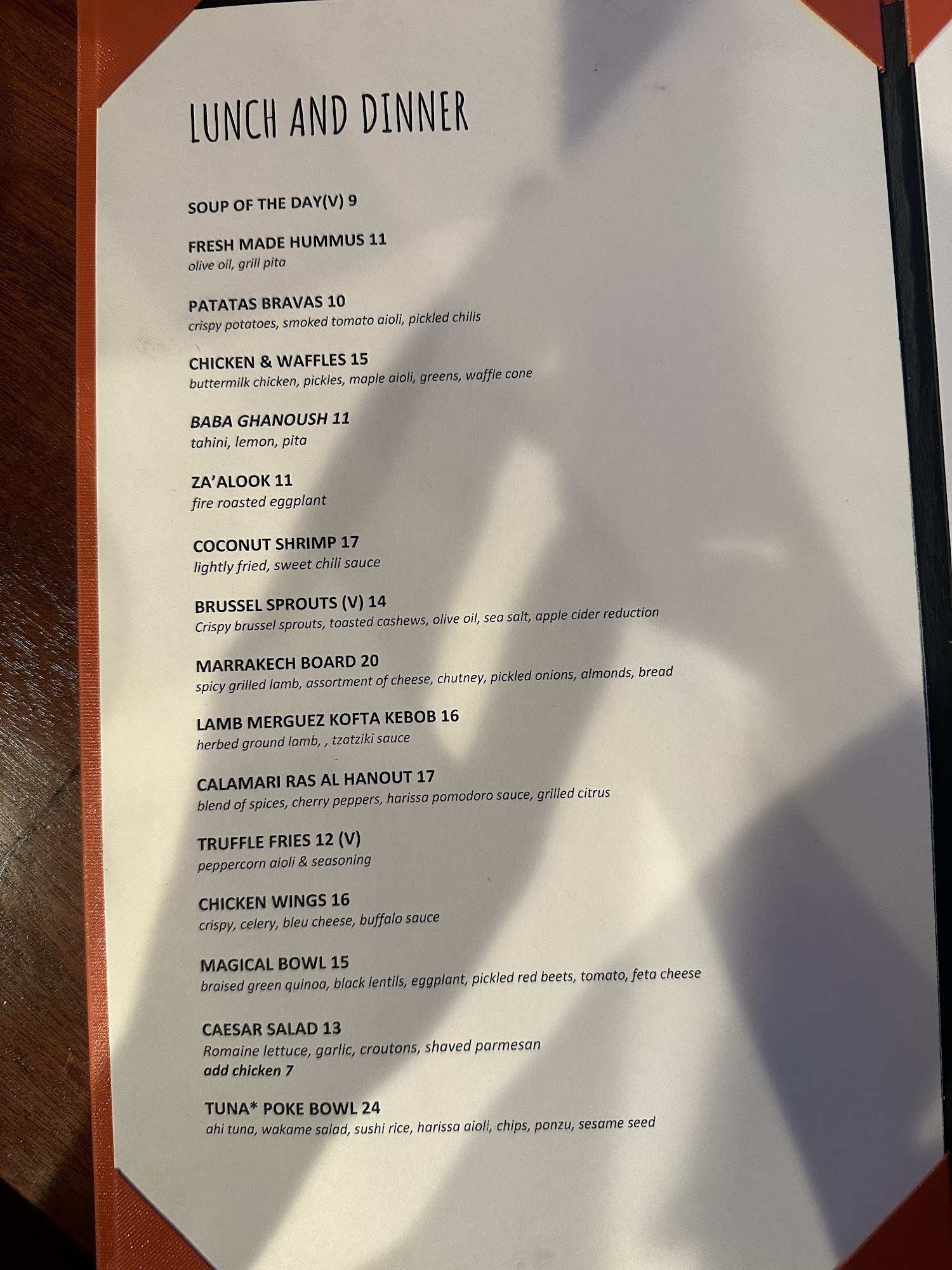 LUNCH AND DINNER

SOUP OF THE DAY(V) 9

FRESH MADE HUMMUS 11
olive oil, grill pita

PATATAS BRAVAS 10
crispy potatoes, smoked tomato aioli, pickled chilis

CHICKEN & WAFFLES 15
buttermilk chicken, pickles, maple aioli, greens, waffle cone

BABA GHANOUSH 11
tahini, lemon, pita

ZA'ALOOK 11
fire roasted eggplant

COCONUT SHRIMP 17
lightly fried, sweet chili sauce

BRUSSEL SPROUTS (V) 14
Crispy brussel sprouts, toasted cashews, olive oil, sea salt, apple cider reduction

MARRAKECH BOARD 20
spicy grilled lamb, assortment of cheese, chutney, pickled onions, almonds, bread

LAMB MERGUEZ KOFTA KEBOB 16
herbed ground lamb, , tzatziki sauce

CALAMARI RAS AL HANOUT 17
blend of spices, cherry peppers, harissa pomodoro sauce, grilled citrus

TRUFFLE FRIES 12 (V)
peppercorn aioli & seasoning

CHICKEN WINGS 16
crispy, celery, bleu cheese, buffalo sauce

MAGICAL BOWL 15
braised green quinoa, black lentils, eggplant, pickled red beets, tomato, feta cheese

CAESAR SALAD 13
Romaine lettuce, garlic, croutons, shaved parmesan
add chicken 7

TUNA* POKE BOWL 24
ahi tuna, wakame salad, sushi rice, harissa aioli, chips, ponzu, sesame seed